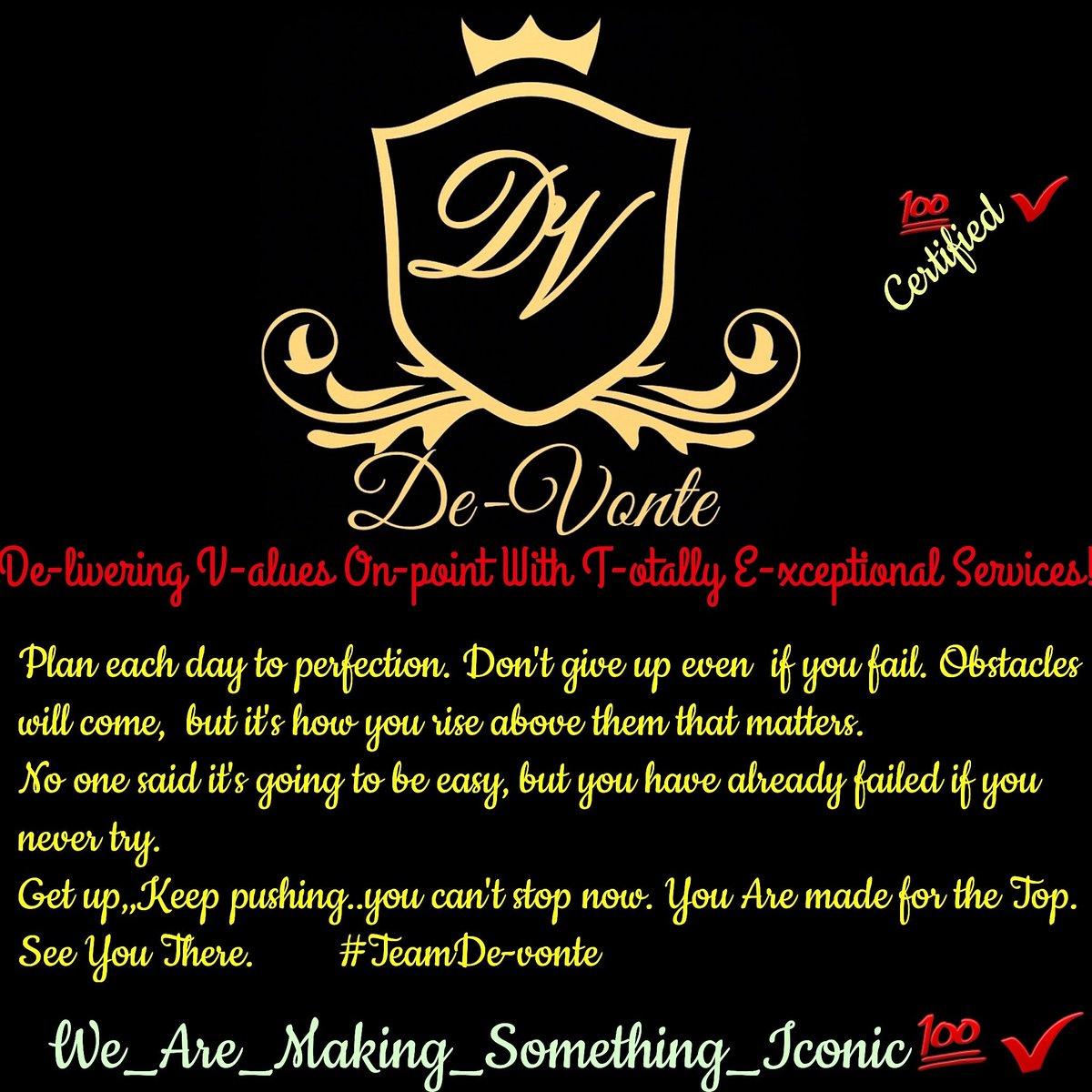 DV

💯 Certified ✔

De-Vonte

De-livering V-alues On-point With T-otally E-xceptional Services!

Plan each day to perfection. Don't give up even if you fail. Obstacles will come, but it's how you rise above them that matters.
No one said it's going to be easy, but you have already failed if you never try.
Get up,,,Keep pushing..you can't stop now. You Are made for the Top.
See You There. #TeamDe-vonte

We_Are_Making_Something_Iconic💯 ✔